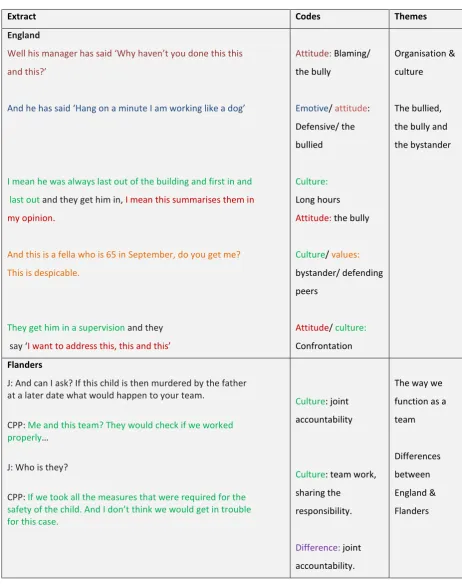 | Extract | Codes | Themes |
|---|---|---|
| England Well his manager has said 'Why haven't you done this this and this?' And he has said 'Hang on a minute I am working like a dog' I mean he was always last out of the building and first in and last out and they get him in, I mean this summarises them in my opinion. And this is a fella who is 65 in September, do you get me? This is despicable. They get him in a supervision and they say 'I want to address this, this and this' | Attitude: Blaming/ the bully Emotive/ attitude: Defensive/ the bullied Culture: Long hours Attitude: the bully Culture/ values: bystander/ defending peers Attitude/ culture: Confrontation | Organisation & culture The bullied, the bully and the bystander |
| Flanders J: And can I ask? If this child is then murdered by the father at a later date what would happen to your team. CPP: Me and this team? They would check if we worked properly... J: Who is they? CPP: If we took all the measures that were required for the safety of the child. And I don't think we would get in trouble for this case. | Culture: joint accountability Culture: team work, sharing the responsibility. Difference: joint accountability. | The way we function as a team Differences between England & Flanders |